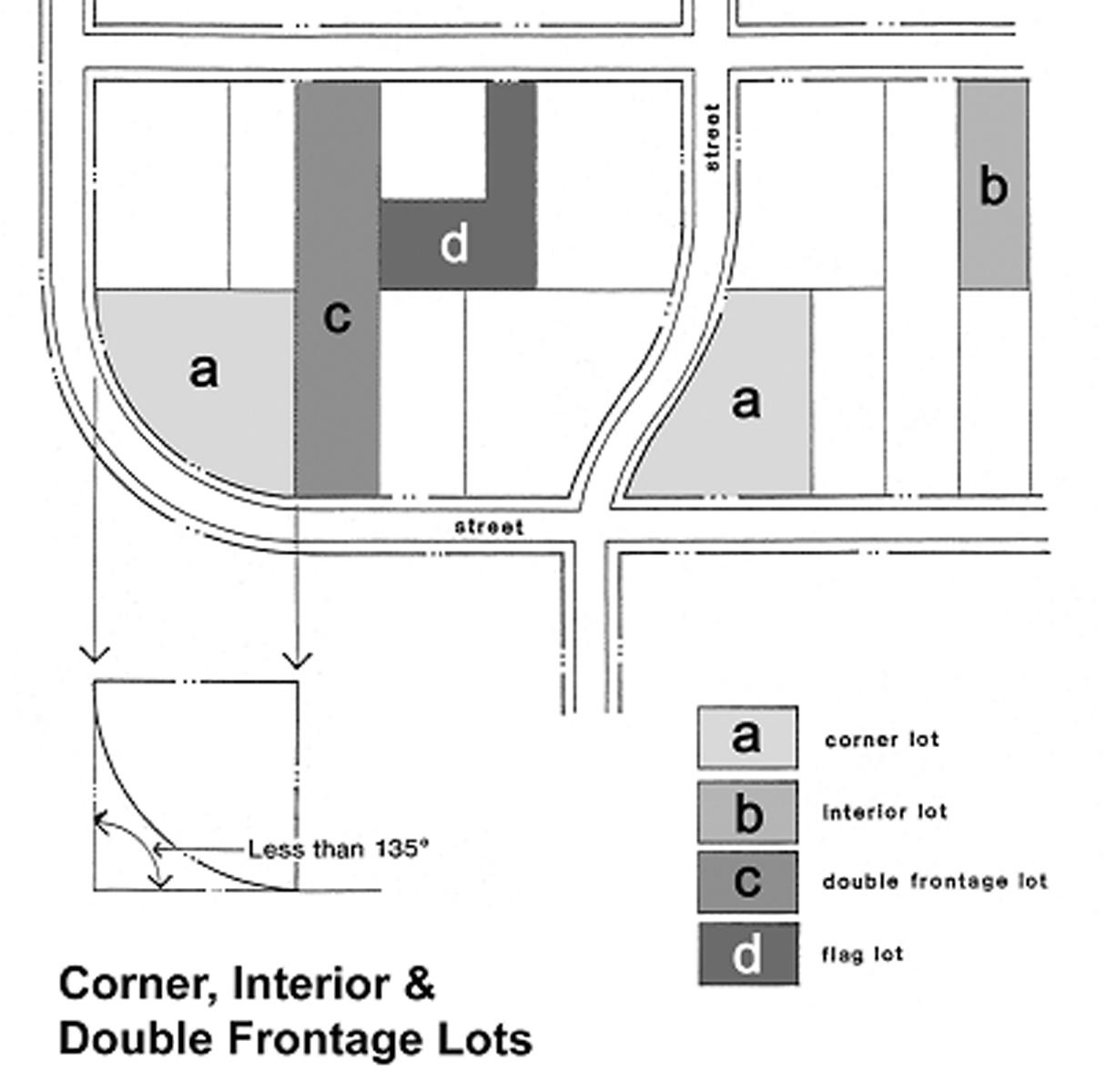 street

b

d

c

a

a

street

Less than 135°

a corner lot

b interior lot

c double frontage lot

d flag lot

Corner, Interior & Double Frontage Lots